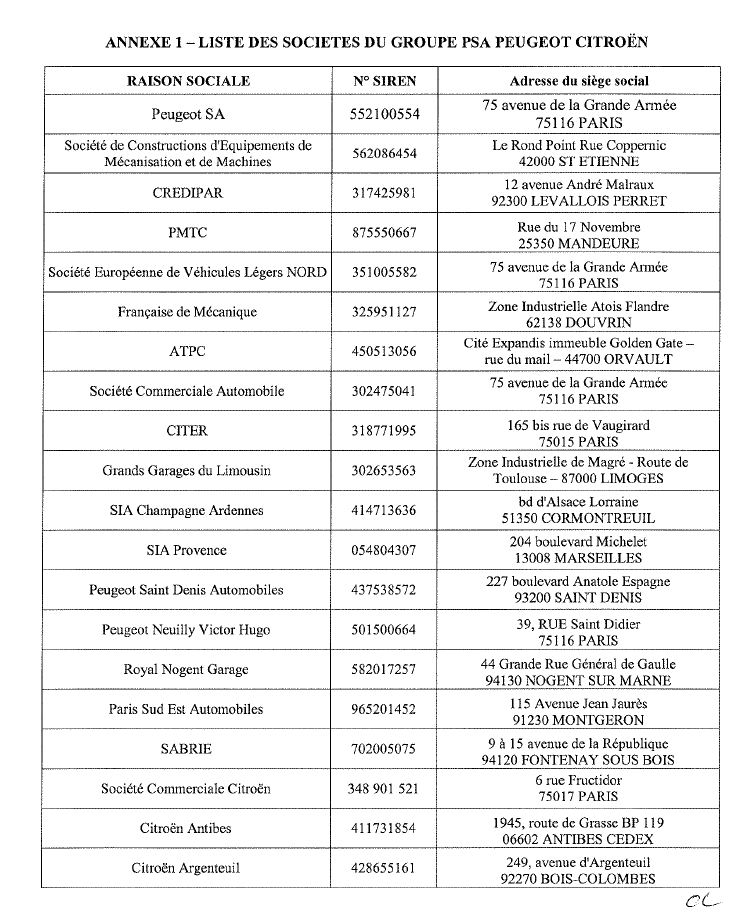 ANNEXE 1 – LISTE DES SOCIETES DU GROUPE PSA PEUGEOT CITROËN

| RAISON SOCIALE | N° SIREN | Adresse du siège social |
|---|---|---|
| Peugeot SA | 552100554 | 75 avenue de la Grande Armée 75116 PARIS |
| Société de Constructions d'Equipements de Mécanisation et de Machines | 562086454 | Le Rond Point Rue Coppernic 42000 ST ETIENNE |
| CREDIPAR | 317425981 | 12 avenue André Malraux 92300 LEVALLOIS PERRET |
| PMTC | 875550667 | Rue du 17 Novembre 25350 MANDEURE |
| Société Européenne de Véhicules Légers NORD | 351005582 | 75 avenue de la Grande Armée 75116 PARIS |
| Française de Mécanique | 325951127 | Zone Industrielle Atois Flandre 62138 DOUVRIN |
| ATPC | 450513056 | Cité Expandis immeuble Golden Gate – rue du mail – 44700 ORVAULT |
| Société Commerciale Automobile | 302475041 | 75 avenue de la Grande Armée 75116 PARIS |
| CITER | 318771995 | 165 bis rue de Vaugirard 75015 PARIS |
| Grands Garages du Limousin | 302653563 | Zone Industrielle de Magré - Route de Toulouse – 87000 LIMOGES |
| SIA Champagne Ardennes | 414713636 | bd d'Alsace Lorraine 51350 CORMONTREUIL |
| SIA Provence | 054804307 | 204 boulevard Michelet 13008 MARSEILLES |
| Peugeot Saint Denis Automobiles | 437538572 | 227 boulevard Anatole Espagne 93200 SAINT DENIS |
| Peugeot Neuilly Victor Hugo | 501500664 | 39, RUE Saint Didier 75116 PARIS |
| Royal Nogent Garage | 582017257 | 44 Grande Rue Général de Gaulle 94130 NOGENT SUR MARNE |
| Paris Sud Est Automobiles | 965201452 | 115 Avenue Jean Jaurès 91230 MONTGERON |
| SABRIE | 702005075 | 9 à 15 avenue de la République 94120 FONTENAY SOUS BOIS |
| Société Commerciale Citroën | 348 901 521 | 6 rue Fructidor 75017 PARIS |
| Citroën Antibes | 411731854 | 1945, route de Grasse BP 119 06602 ANTIBES CEDEX |
| Citroën Argenteuil | 428655161 | 249, avenue d'Argenteuil 92270 BOIS-COLOMBES |

OL